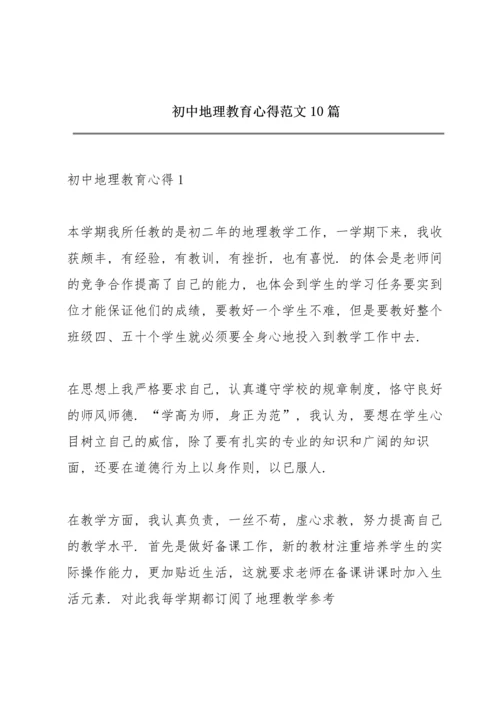 初中地理教育心得范文10篇

初中地理教育心得1

本学期我所任教的是初二年的地理教学工作，一学期下来，我收获颇丰，有经验，有教训，有挫折，也有喜悦．的体会是老师间的竞争合作提高了自己的能力，也体会到学生的学习任务要实到位才能保证他们的成绩，要教好一个学生不难，但是要教好整个班级四、五十个学生就必须要全身心地投入到教学工作中去．

在思想上我严格要求自己，认真遵守学校的规章制度，恪守良好的师风师德．“学高为师，身正为范”，我认为，要想在学生心目树立自己的威信，除了要有扎实的专业的知识和广阔的知识面，还要在道德行为上以身作则，以已服人．

在教学方面，我认真负责，一丝不苟，虚心求教，努力提高自己的教学水平．首先是做好备课工作，新的教材注重培养学生的实际操作能力，更加贴近生活，这就要求老师在备课讲课时加入生活元素．对此我每学期都订阅了地理教学参考